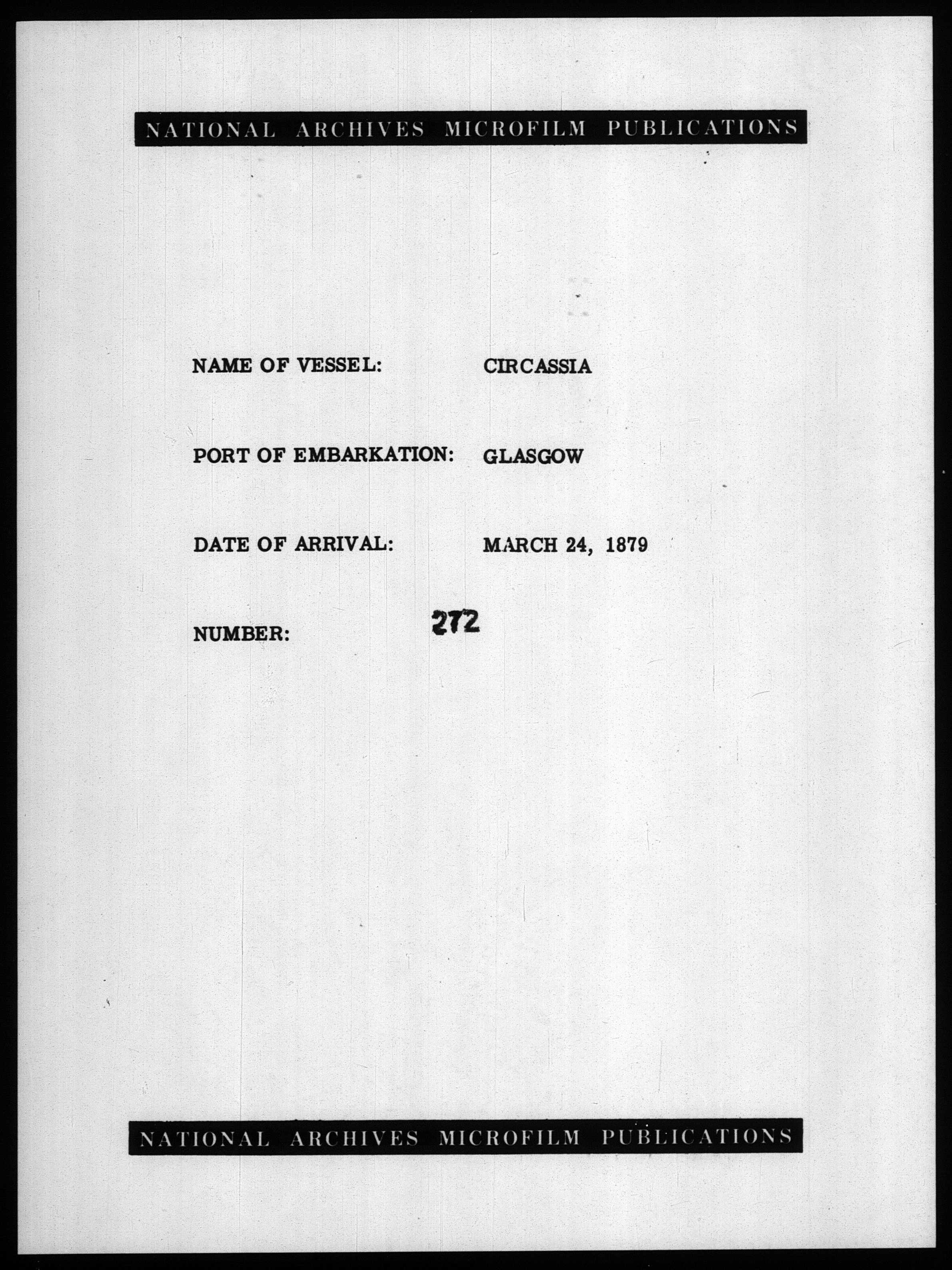 NATIONAL ARCHIVES MICROFILM PUBLICATIONS

NAME OF VESSEL: CIRCASSIA

PORT OF EMBARKATION: GLASGOW

DATE OF ARRIVAL: MARCH 24, 1879

NUMBER: 272

NATIONAL ARCHIVES MICROFILM PUBLICATIONS